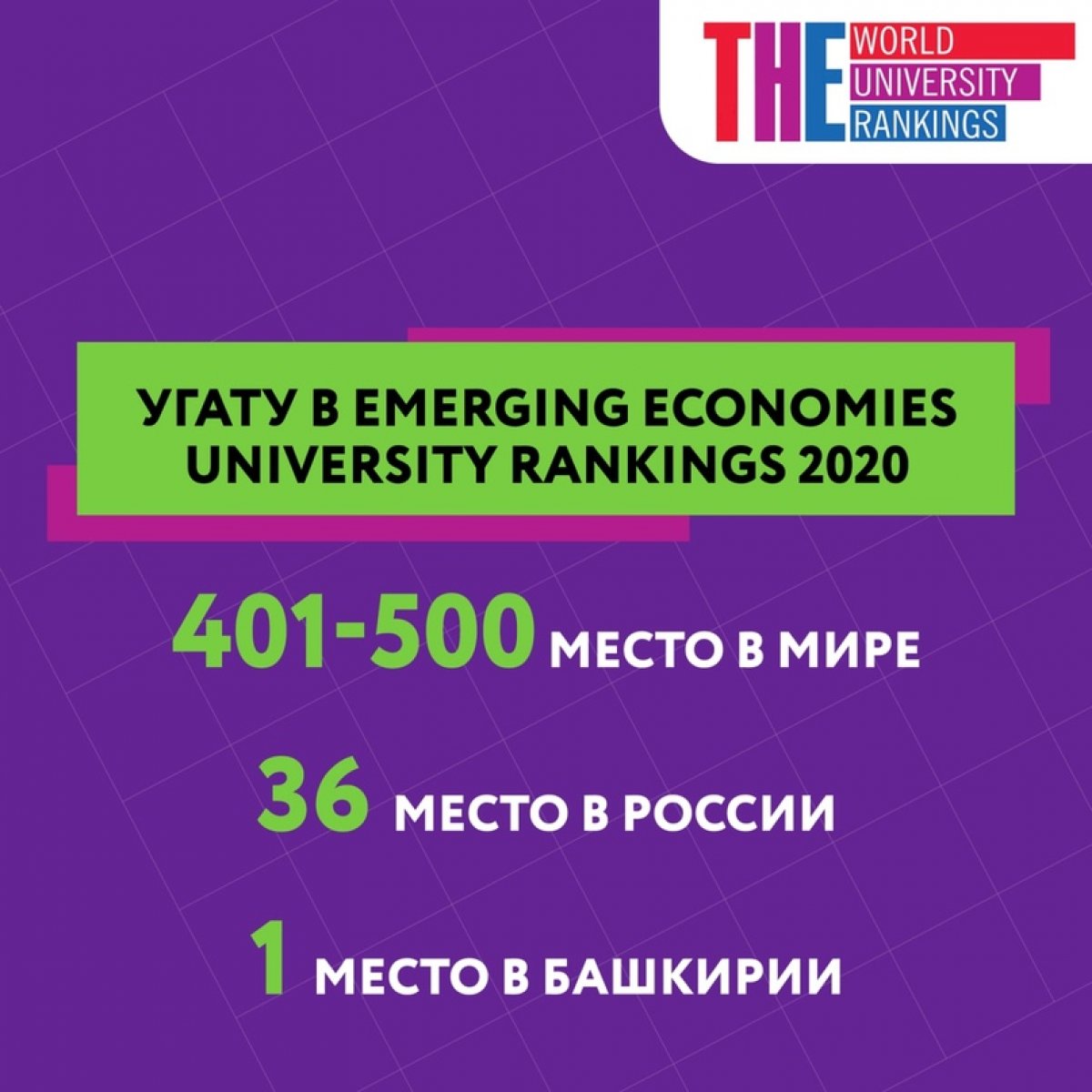 THE WORLD UNIVERSITY RANKINGS

УГАТУ В EMERGING ECONOMIES UNIVERSITY RANKINGS 2020

401-500 МЕСТО В МИРЕ

36 МЕСТО В РОССИИ

1 МЕСТО В БАШКИРИИ